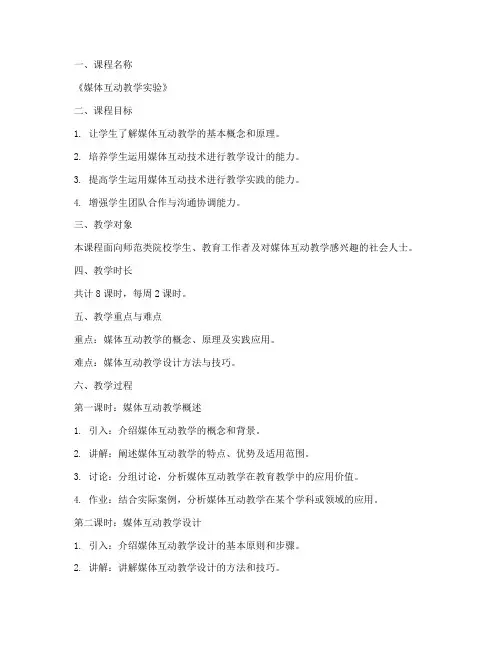 一、课程名称

《媒体互动教学实验》

二、课程目标

1. 让学生了解媒体互动教学的基本概念和原理。

2. 培养学生运用媒体互动技术进行教学设计的能力。

3. 提高学生运用媒体互动技术进行教学实践的能力。

4. 增强学生团队合作与沟通协调能力。

三、教学对象

本课程面向师范类院校学生、教育工作者及对媒体互动教学感兴趣的社会人士。

四、教学时长

共计 8 课时，每周 2 课时。

五、教学重点与难点

重点：媒体互动教学的概念、原理及实践应用。

难点：媒体互动教学设计方法与技巧。

六、教学过程

第一课时：媒体互动教学概述

1. 引入：介绍媒体互动教学的概念和背景。

2. 讲解：阐述媒体互动教学的特点、优势及适用范围。

3. 讨论：分组讨论，分析媒体互动教学在教育教学中的应用价值。

4. 作业：结合实际案例，分析媒体互动教学在某个学科或领域的应用。

第二课时：媒体互动教学设计

1. 引入：介绍媒体互动教学设计的基本原则和步骤。

2. 讲解：讲解媒体互动教学设计的方法和技巧。